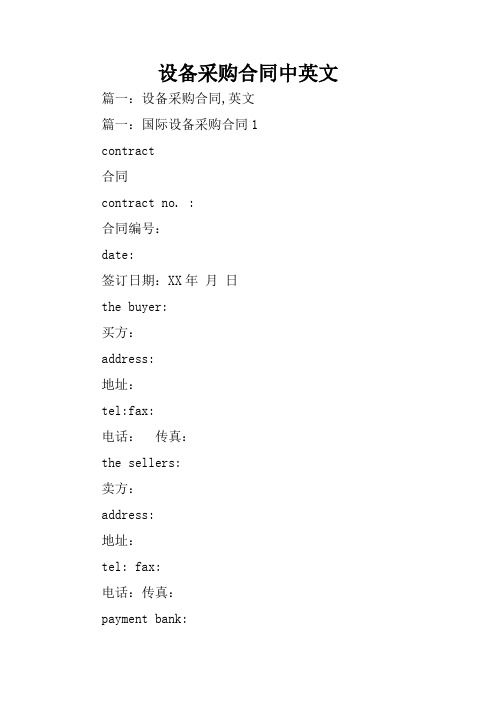 设备采购合同中英文

篇一：设备采购合同,英文

篇一：国际设备采购合同 1

contract

合同

contract no. :

合同编号：

date:

签订日期：XX 年 月 日

the buyer:

买方：

address:

地址：

tel:fax:

电话： 传真：

the sellers:

卖方：

address:

地址：

tel: fax:

电话：传真：

payment bank: